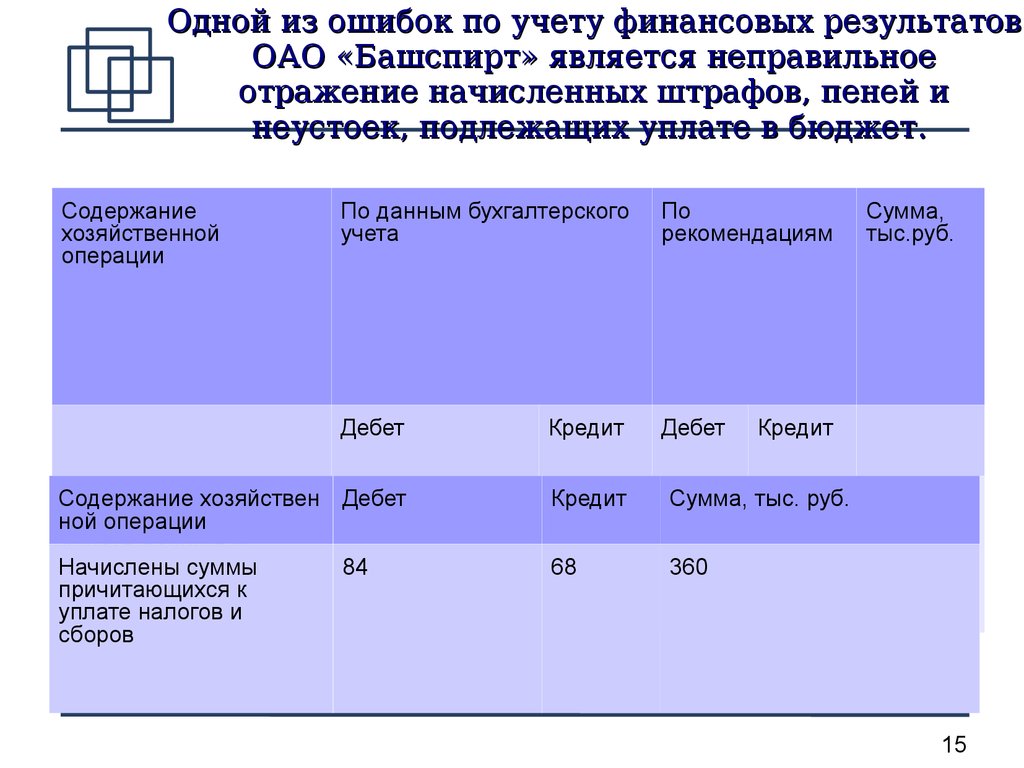 Одной из ошибок по учету финансовых результатов ОАО «Башспирт» является неправильное отражение начисленных штрафов, пеней и неустоек, подлежащих уплате в бюджет.

| Содержание хозяйственной операции | По данным бухгалтерского учета | | По рекомендациям | | Сумма, тыс.руб. |
|---|---|---|---|---|---|
| | Дебет | Кредит | Дебет | Кредит | |

| Содержание хозяйствен ной операции | Дебет | Кредит | Сумма, тыс. руб. |
|---|---|---|---|
| Начислены суммы причитающихся к уплате налогов и сборов | 84 | 68 | 360 |

15